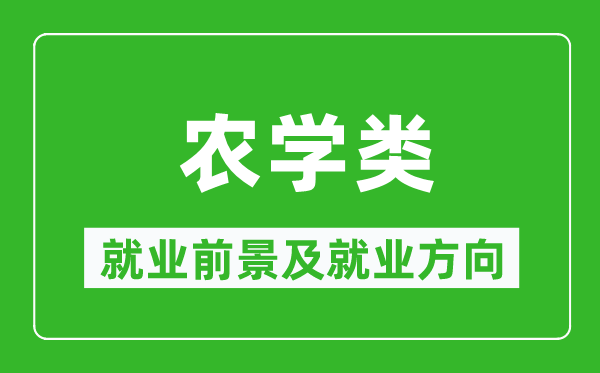 农学类

就业前景及就业方向